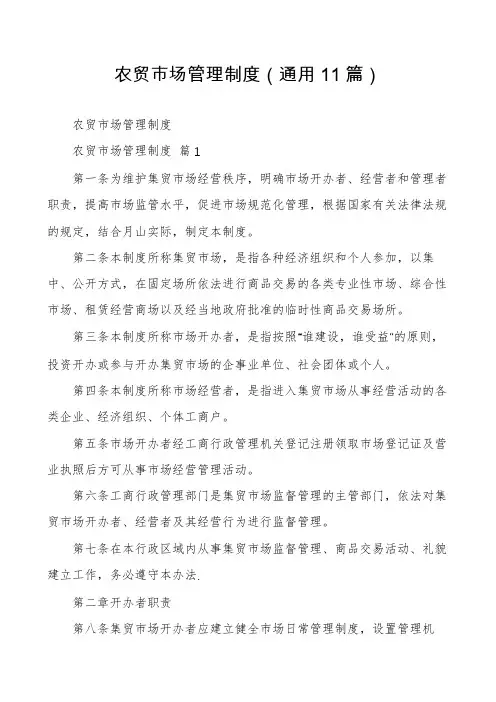 农贸市场管理制度（通用11篇）

农贸市场管理制度

农贸市场管理制度 篇1

第一条为维护集贸市场经营秩序，明确市场开办者、经营者和管理者职责，提高市场监管水平，促进市场规范化管理，根据国家有关法律法规的规定，结合月山实际，制定本制度。

第二条本制度所称集贸市场，是指各种经济组织和个人参加，以集中、公开方式，在固定场所依法进行商品交易的各类专业性市场、综合性市场、租赁经营商场以及经当地政府批准的临时性商品交易场所。

第三条本制度所称市场开办者，是指按照"谁建设，谁受益"的原则，投资开办或参与开办集贸市场的企事业单位、社会团体或个人。

第四条本制度所称市场经营者，是指进入集贸市场从事经营活动的各类企业、经济组织、个体工商户。

第五条市场开办者经工商行政管理机关登记注册领取市场登记证及营业执照后方可从事市场经营管理活动。

第六条工商行政管理部门是集贸市场监督管理的主管部门，依法对集贸市场开办者、经营者及其经营行为进行监督管理。

第七条在本行政区域内从事集贸市场监督管理、商品交易活动、礼貌建立工作，务必遵守本办法.

第二章开办者职责

第八条集贸市场开办者应建立健全市场日常管理制度，设置管理机